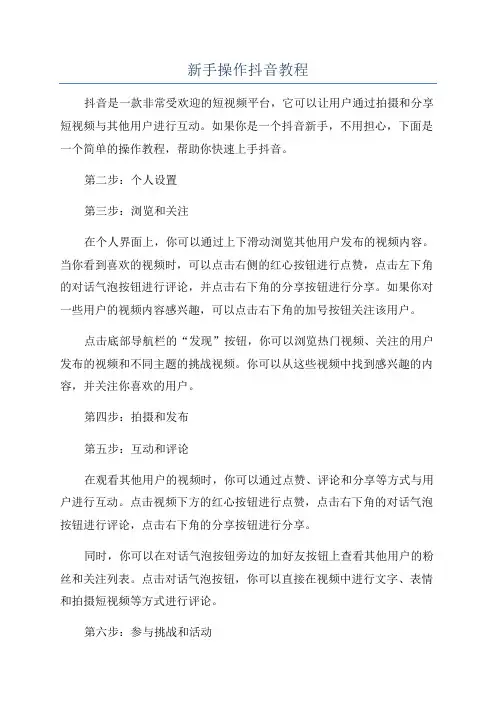 新手操作抖音教程

抖音是一款非常受欢迎的短视频平台，它可以让用户通过拍摄和分享短视频与其他用户进行互动。如果你是一个抖音新手，不用担心，下面是一个简单的操作教程，帮助你快速上手抖音。

第二步：个人设置

第三步：浏览和关注

在个人界面上，你可以通过上下滑动浏览其他用户发布的视频内容。当你看到喜欢的视频时，可以点击右侧的红心按钮进行点赞，点击左下角的对话气泡按钮进行评论，并点击右下角的分享按钮进行分享。如果你对一些用户的视频内容感兴趣，可以点击右下角的加号按钮关注该用户。

点击底部导航栏的“发现”按钮，你可以浏览热门视频、关注的用户发布的视频和不同主题的挑战视频。你可以从这些视频中找到感兴趣的内容，并关注你喜欢的用户。

第四步：拍摄和发布

第五步：互动和评论

在观看其他用户的视频时，你可以通过点赞、评论和分享等方式与用户进行互动。点击视频下方的红心按钮进行点赞，点击右下角的对话气泡按钮进行评论，点击右下角的分享按钮进行分享。

同时，你可以在对话气泡按钮旁边的加好友按钮上查看其他用户的粉丝和关注列表。点击对话气泡按钮，你可以直接在视频中进行文字、表情和拍摄短视频等方式进行评论。

第六步：参与挑战和活动